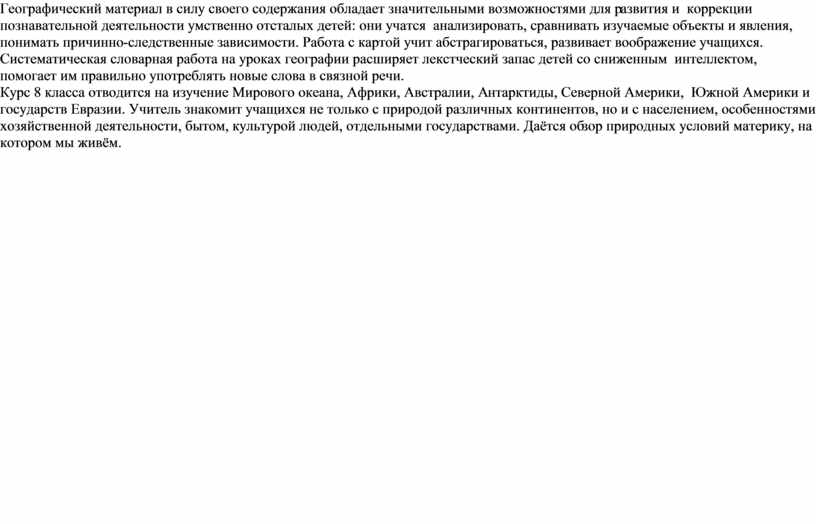 Географический материал в силу своего содержания обладает значительными возможностями для развития и коррекции познавательной деятельности умственно отсталых детей: они учатся анализировать, сравнивать изучаемые объекты и явления, понимать причинно-следственные зависимости. Работа с картой учит абстрагироваться, развивает воображение учащихся.
Систематическая словарная работа на уроках географии расширяет лекстческий запас детей со сниженным интеллектом, помогает им правильно употреблять новые слова в связной речи.
Курс 8 класса отводится на изучение Мирового океана, Африки, Австралии, Антарктиды, Северной Америки, Южной Америки и государств Евразии. Учитель знакомит учащихся не только с природой различных континентов, но и с населением, особенностями хозяйственной деятельности, бытом, культурой людей, отдельными государствами. Даётся обзор природных условий материку, на котором мы живём.